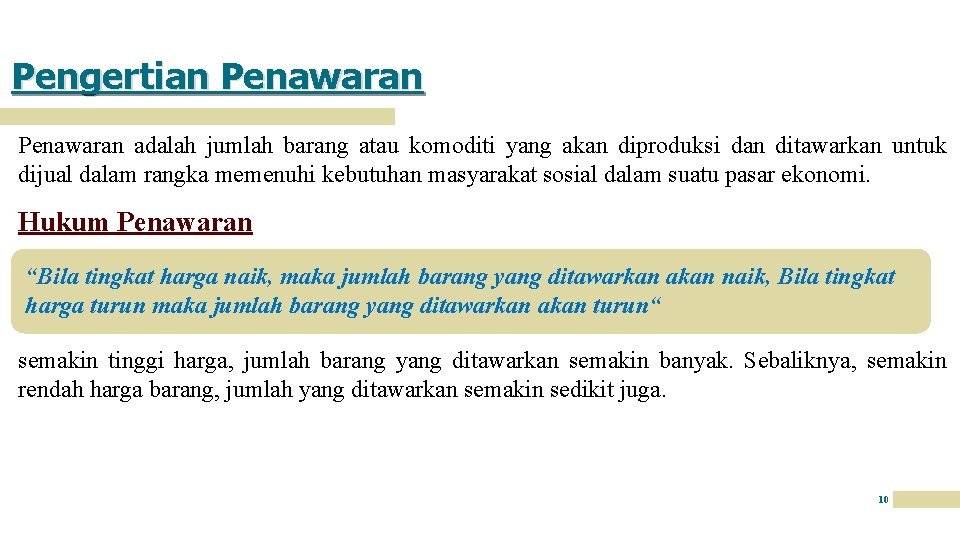 Pengertian Penawaran

Penawaran adalah jumlah barang atau komoditi yang akan diproduksi dan ditawarkan untuk dijual dalam rangka memenuhi kebutuhan masyarakat sosial dalam suatu pasar ekonomi.

Hukum Penawaran

“Bila tingkat harga naik, maka jumlah barang yang ditawarkan akan naik, Bila tingkat harga turun maka jumlah barang yang ditawarkan akan turun“

semakin tinggi harga, jumlah barang yang ditawarkan semakin banyak. Sebaliknya, semakin rendah harga barang, jumlah yang ditawarkan semakin sedikit juga.

10